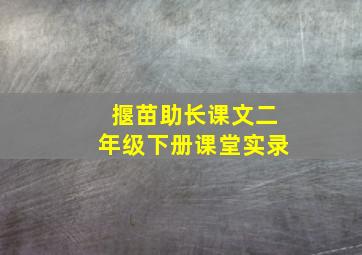 揠苗助长课文二年级下册课堂实录